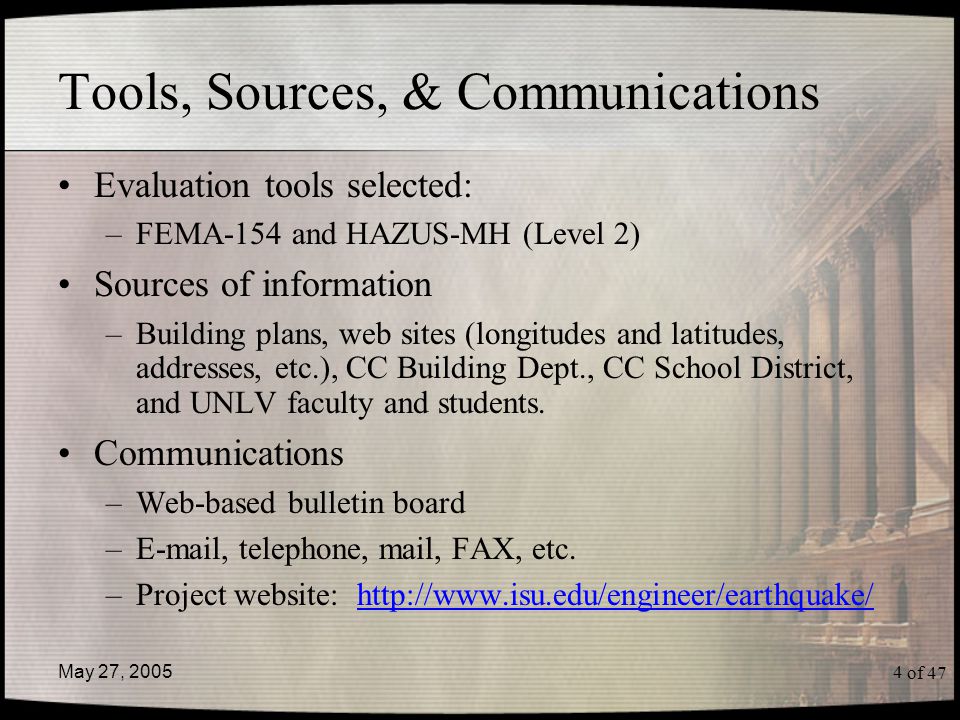 Tools, Sources, & Communications

• Evaluation tools selected:
– FEMA-154 and HAZUS-MH (Level 2)

• Sources of information
– Building plans, web sites (longitudes and latitudes, addresses, etc.), CC Building Dept., CC School District, and UNLV faculty and students.

• Communications
– Web-based bulletin board
– E-mail, telephone, mail, FAX, etc.
– Project website: http://www.isu.edu/engineer/earthquake/

May 27, 2005

4 of 47